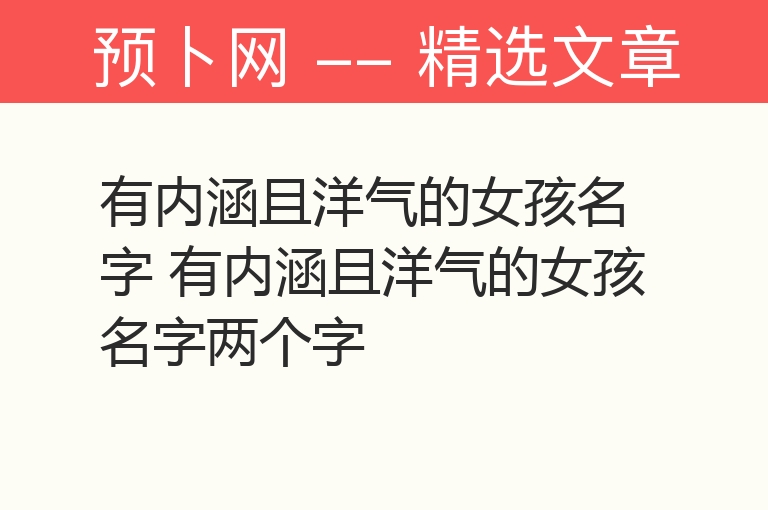 预卜网 —— 精选文章

有内涵且洋气的女孩名字 有内涵且洋气的女孩名字两个字